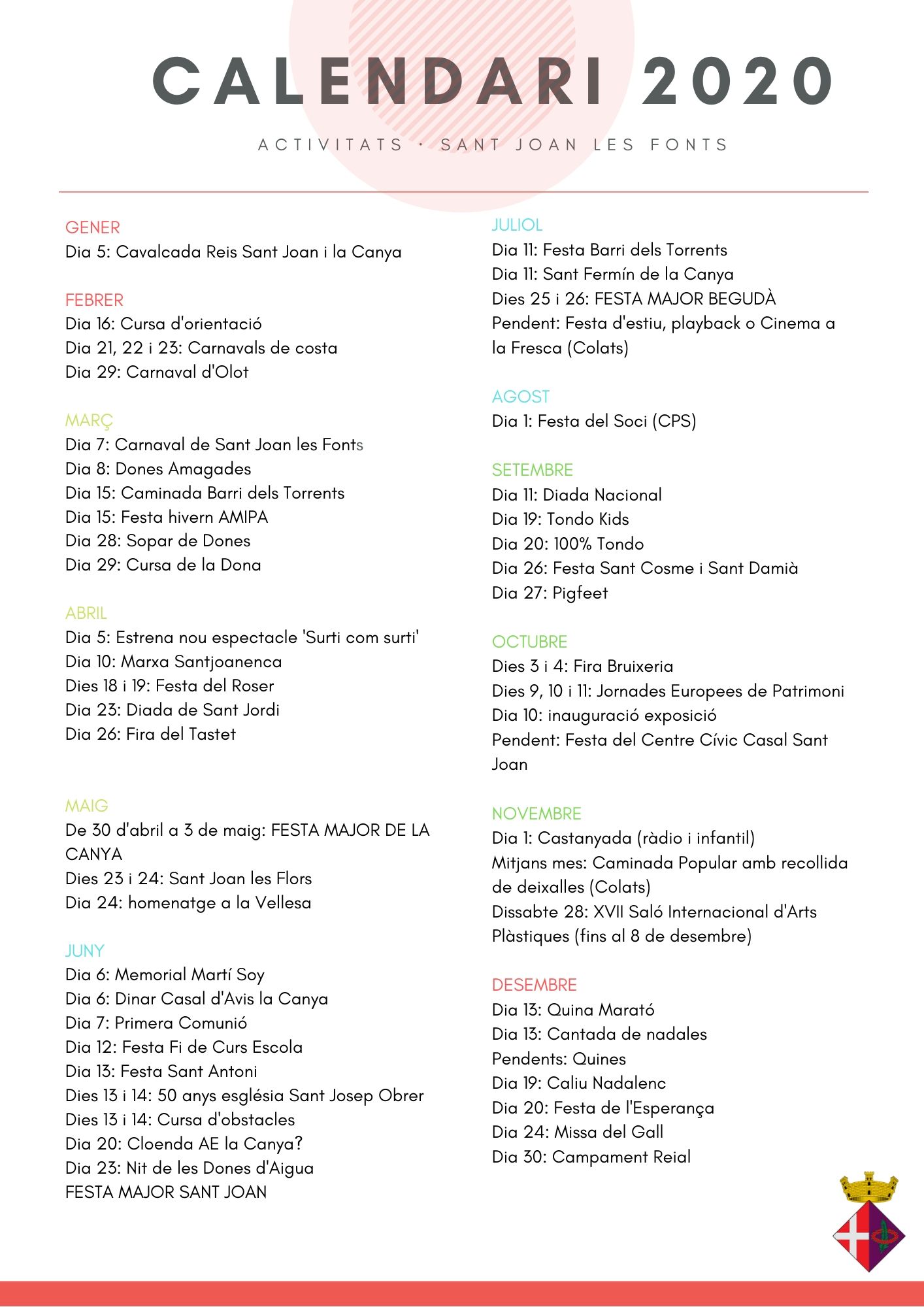 CALENDARI 2020

ACTIVITATS · SANT JOAN LES FONTS

GENER
Dia 5: Cavalcada Reis Sant Joan i la Canya

FEBRER
Dia 16: Cursa d'orientació
Dia 21, 22 i 23: Carnavals de costa
Dia 29: Carnaval d'Olot

MARÇ
Dia 7: Carnaval de Sant Joan les Fonts
Dia 8: Dones Amagades
Dia 15: Caminada Barri dels Torrents
Dia 15: Festa hivern AMIPA
Dia 28: Sopar de Dones
Dia 29: Cursa de la Dona

ABRIL
Dia 5: Estrena nou espectacle 'Surti com surti'
Dia 10: Marxa Santjoanenca
Dies 18 i 19: Festa del Roser
Dia 23: Diada de Sant Jordi
Dia 26: Fira del Tastet

MAIG
De 30 d'abril a 3 de maig: FESTA MAJOR DE LA CANYA
Dies 23 i 24: Sant Joan les Flors
Dia 24: homenatge a la Vellesa

JUNY
Dia 6: Memorial Martí Soy
Dia 6: Dinar Casal d'Avis la Canya
Dia 7: Primera Comunió
Dia 12: Festa Fi de Curs Escola
Dia 13: Festa Sant Antoni
Dies 13 i 14: 50 anys església Sant Josep Obrer
Dies 13 i 14: Cursa d'obstacles
Dia 20: Cloenda AE la Canya?
Dia 23: Nit de les Dones d'Aigua
FESTA MAJOR SANT JOAN

JULIOL
Dia 11: Festa Barri dels Torrents
Dia 11: Sant Fermín de la Canya
Dies 25 i 26: FESTA MAJOR BEGUDÀ
Pendent: Festa d'estiu, playback o Cinema a la Fresca (Colats)

AGOST
Dia 1: Festa del Soci (CPS)

SETEMBRE
Dia 11: Diada Nacional
Dia 19: Tondo Kids
Dia 20: 100% Tondo
Dia 26: Festa Sant Cosme i Sant Damià
Dia 27: Pigfeet

OCTUBRE
Dies 3 i 4: Fira Bruixeria
Dies 9, 10 i 11: Jornades Europees de Patrimoni
Dia 10: inauguració exposició
Pendent: Festa del Centre Cívic Casal Sant Joan

NOVEMBRE
Dia 1: Castanyada (ràdio i infantil)
Mitjans mes: Caminada Popular amb recollida de deixalles (Colats)
Dissabte 28: XVII Saló Internacional d'Arts Plàstiques (fins al 8 de desembre)

DESEMBRE
Dia 13: Quina Marató
Dia 13: Cantada de nadales
Pendents: Quines
Dia 19: Caliu Nadalenc
Dia 20: Festa de l'Esperança
Dia 24: Missa del Gall
Dia 30: Campament Reial